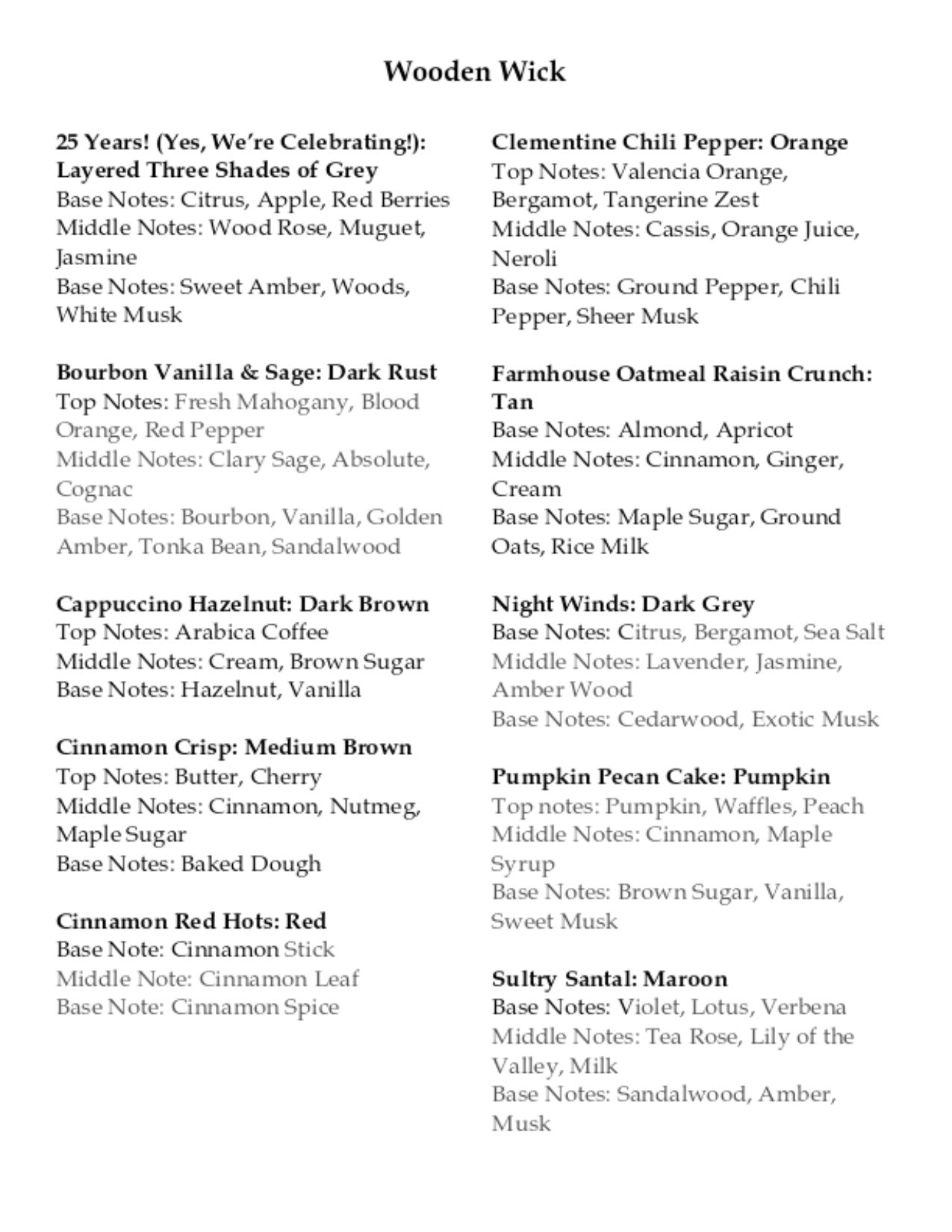 Wooden Wick

25 Years! (Yes, We're Celebrating!): Layered Three Shades of Grey
Base Notes: Citrus, Apple, Red Berries
Middle Notes: Wood Rose, Muguet, Jasmine
Base Notes: Sweet Amber, Woods, White Musk

Bourbon Vanilla & Sage: Dark Rust
Top Notes: Fresh Mahogany, Blood Orange, Red Pepper
Middle Notes: Clary Sage, Absolute, Cognac
Base Notes: Bourbon, Vanilla, Golden Amber, Tonka Bean, Sandalwood

Cappuccino Hazelnut: Dark Brown
Top Notes: Arabica Coffee
Middle Notes: Cream, Brown Sugar
Base Notes: Hazelnut, Vanilla

Cinnamon Crisp: Medium Brown
Top Notes: Butter, Cherry
Middle Notes: Cinnamon, Nutmeg, Maple Sugar
Base Notes: Baked Dough

Cinnamon Red Hots: Red
Base Note: Cinnamon Stick
Middle Note: Cinnamon Leaf
Base Note: Cinnamon Spice

Clementine Chili Pepper: Orange
Top Notes: Valencia Orange, Bergamot, Tangerine Zest
Middle Notes: Cassis, Orange Juice, Neroli
Base Notes: Ground Pepper, Chili Pepper, Sheer Musk

Farmhouse Oatmeal Raisin Crunch: Tan
Base Notes: Almond, Apricot
Middle Notes: Cinnamon, Ginger, Cream
Base Notes: Maple Sugar, Ground Oats, Rice Milk

Night Winds: Dark Grey
Base Notes: Citrus, Bergamot, Sea Salt
Middle Notes: Lavender, Jasmine, Amber Wood
Base Notes: Cedarwood, Exotic Musk

Pumpkin Pecan Cake: Pumpkin
Top notes: Pumpkin, Waffles, Peach
Middle Notes: Cinnamon, Maple Syrup
Base Notes: Brown Sugar, Vanilla, Sweet Musk

Sultry Santal: Maroon
Base Notes: Violet, Lotus, Verbena
Middle Notes: Tea Rose, Lily of the Valley, Milk
Base Notes: Sandalwood, Amber, Musk